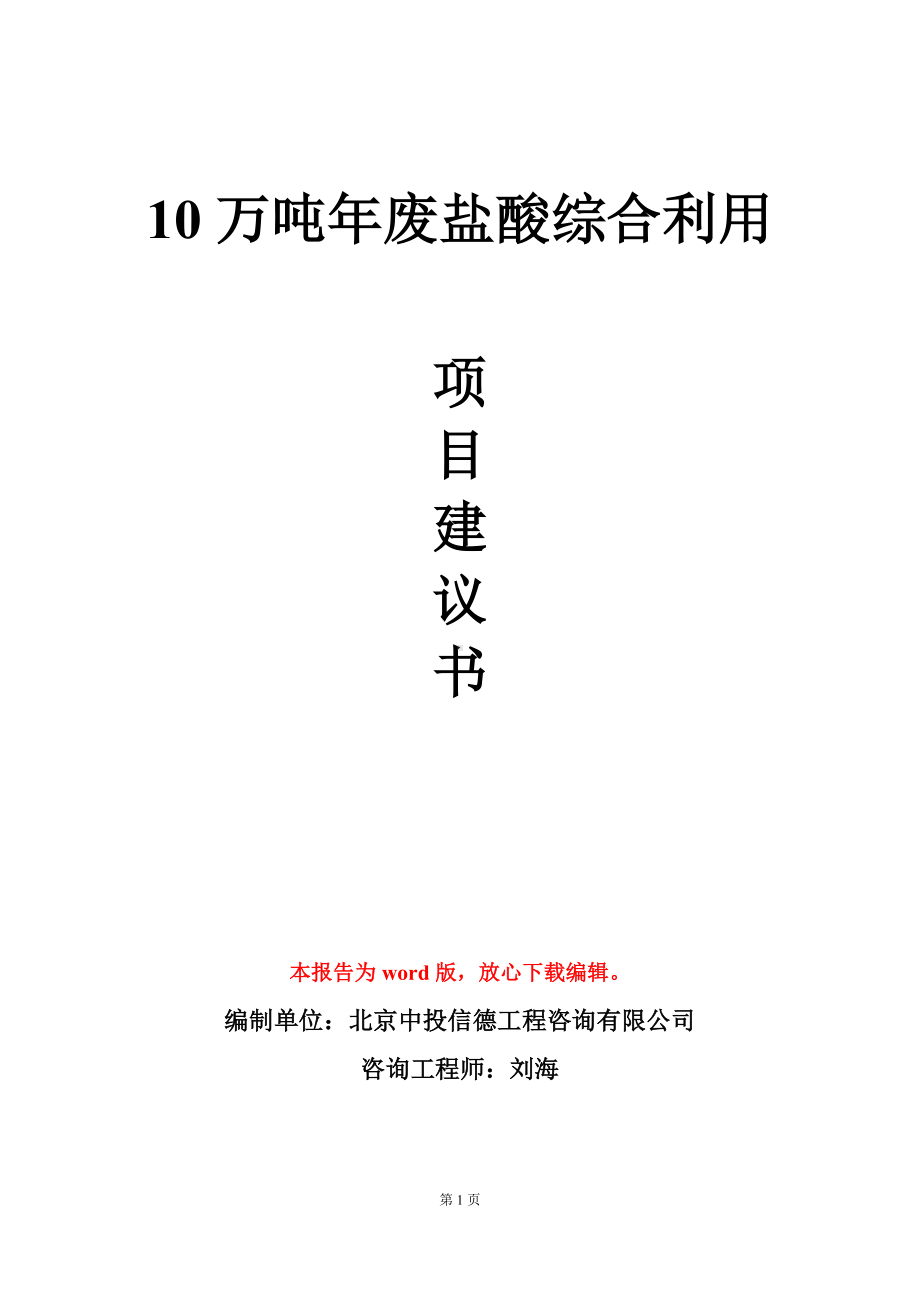 10 万吨年废盐酸综合利用

项
目
建
议
书

本报告为 word 版，放心下载编辑。

编制单位：北京中投信德工程咨询有限公司

咨询工程师：刘海

第 1 页